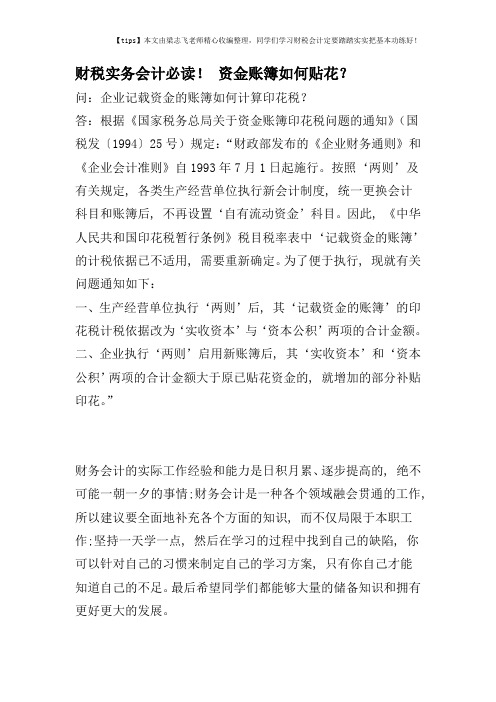 【tips】本文由梁志飞老师精心收编整理，同学们学习财税会计定要踏踏实实把基本功练好！

财税实务会计必读！ 资金账簿如何贴花？

问：企业记载资金的账簿如何计算印花税？

答：根据《国家税务总局关于资金账簿印花税问题的通知》（国税发〔1994〕25号）规定：“财政部发布的《企业财务通则》和《企业会计准则》自1993年7月1日起施行。按照‘两则’及有关规定，各类生产经营单位执行新会计制度，统一更换会计科目和账簿后，不再设置‘自有流动资金’科目。因此，《中华人民共和国印花税暂行条例》税目税率表中‘记载资金的账簿’的计税依据已不适用，需要重新确定。为了便于执行，现就有关问题通知如下：

一、生产经营单位执行‘两则’后，其‘记载资金的账簿’的印花税计税依据改为‘实收资本’与‘资本公积’两项的合计金额。

二、企业执行‘两则’启用新账簿后，其‘实收资本’和‘资本公积’两项的合计金额大于原已贴花资金的，就增加的部分补贴印花。”

财务会计的实际工作经验和能力是日积月累、逐步提高的，绝不可能一朝一夕的事情;财务会计是一种各个领域融会贯通的工作，所以建议要全面地补充各个方面的知识，而不仅局限于本职工作;坚持一天学一点，然后在学习的过程中找到自己的缺陷，你可以针对自己的习惯来制定自己的学习方案，只有你自己才能知道自己的不足。最后希望同学们都能够大量的储备知识和拥有更好更大的发展。